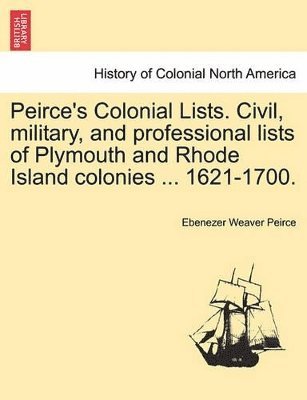 BRITISH LIBRARY

History of Colonial North America

Peirce's Colonial Lists. Civil, military, and professional lists of Plymouth and Rhode Island colonies ... 1621-1700.

Ebenezer Weaver Peirce